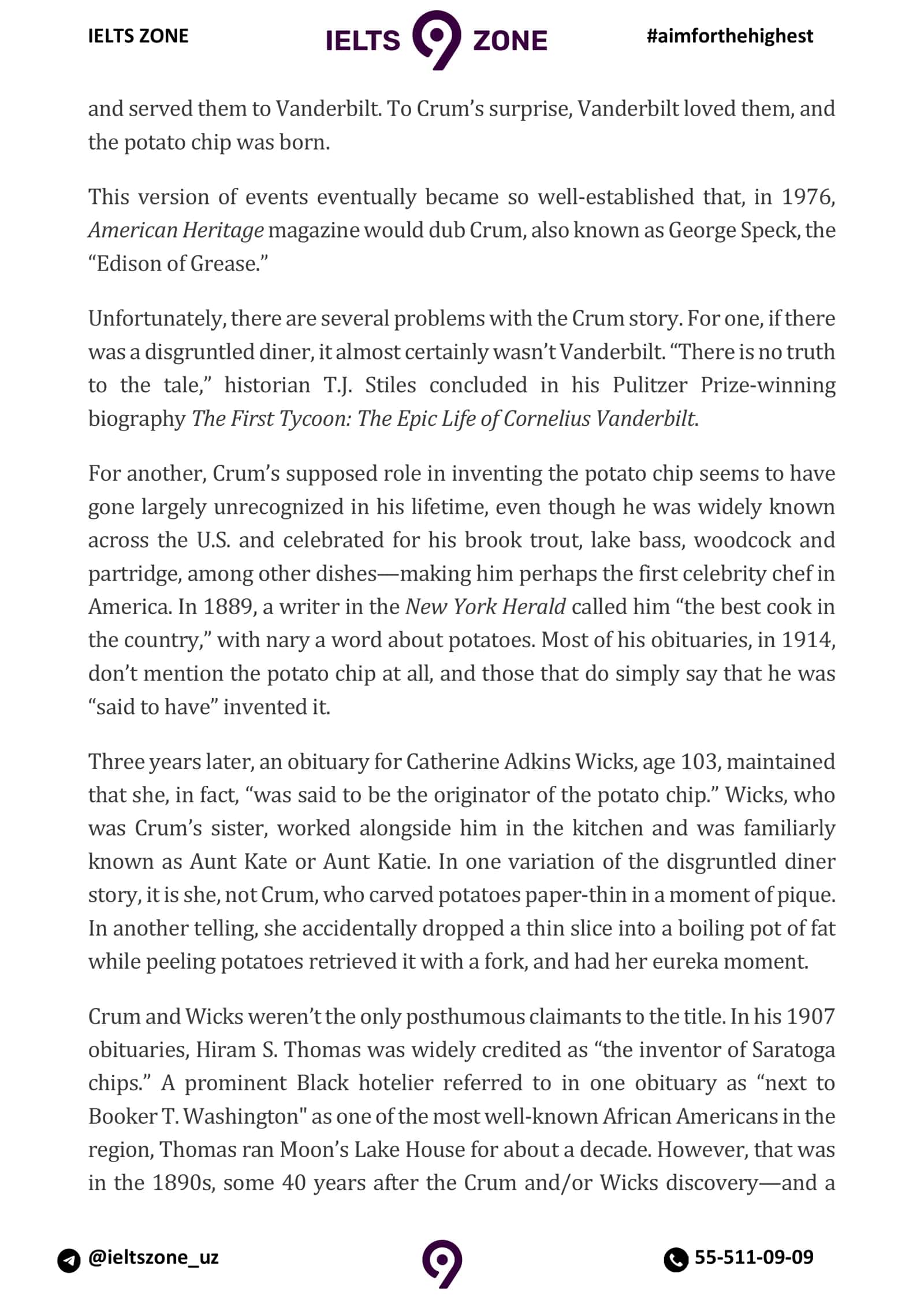 IELTS ZONE

IELTS 9 ZONE

#aimforthehighest

and served them to Vanderbilt. To Crum's surprise, Vanderbilt loved them, and the potato chip was born.

This version of events eventually became so well-established that, in 1976, American Heritage magazine would dub Crum, also known as George Speck, the "Edison of Grease."

Unfortunately, there are several problems with the Crum story. For one, if there was a disgruntled diner, it almost certainly wasn't Vanderbilt. "There is no truth to the tale," historian T.J. Stiles concluded in his Pulitzer Prize-winning biography The First Tycoon: The Epic Life of Cornelius Vanderbilt.

For another, Crum's supposed role in inventing the potato chip seems to have gone largely unrecognized in his lifetime, even though he was widely known across the U.S. and celebrated for his brook trout, lake bass, woodcock and partridge, among other dishes—making him perhaps the first celebrity chef in America. In 1889, a writer in the New York Herald called him "the best cook in the country," with nary a word about potatoes. Most of his obituaries, in 1914, don't mention the potato chip at all, and those that do simply say that he was "said to have" invented it.

Three years later, an obituary for Catherine Adkins Wicks, age 103, maintained that she, in fact, "was said to be the originator of the potato chip." Wicks, who was Crum's sister, worked alongside him in the kitchen and was familiarly known as Aunt Kate or Aunt Katie. In one variation of the disgruntled diner story, it is she, not Crum, who carved potatoes paper-thin in a moment of pique. In another telling, she accidentally dropped a thin slice into a boiling pot of fat while peeling potatoes retrieved it with a fork, and had her eureka moment.

Crum and Wicks weren't the only posthumous claimants to the title. In his 1907 obituaries, Hiram S. Thomas was widely credited as "the inventor of Saratoga chips." A prominent Black hotelier referred to in one obituary as "next to Booker T. Washington" as one of the most well-known African Americans in the region, Thomas ran Moon's Lake House for about a decade. However, that was in the 1890s, some 40 years after the Crum and/or Wicks discovery—and a

@ieltszone_uz

9

55-511-09-09